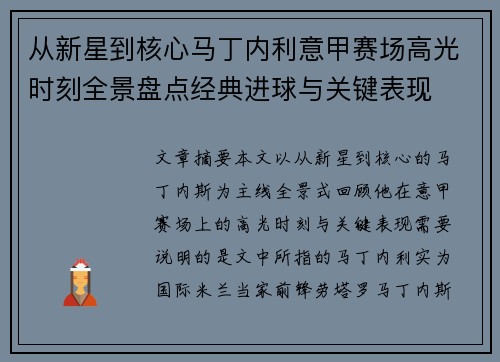 从新星到核心马丁内利意甲赛场高光时刻全景盘点经典进球与关键表现

文章摘要本文以从新星到核心的马丁内斯为主线全景式回顾他在意甲赛场上的高光时刻与关键表现需要说明的是文中所指的马丁内利实为国际米兰当家前锋劳塔罗马丁内斯